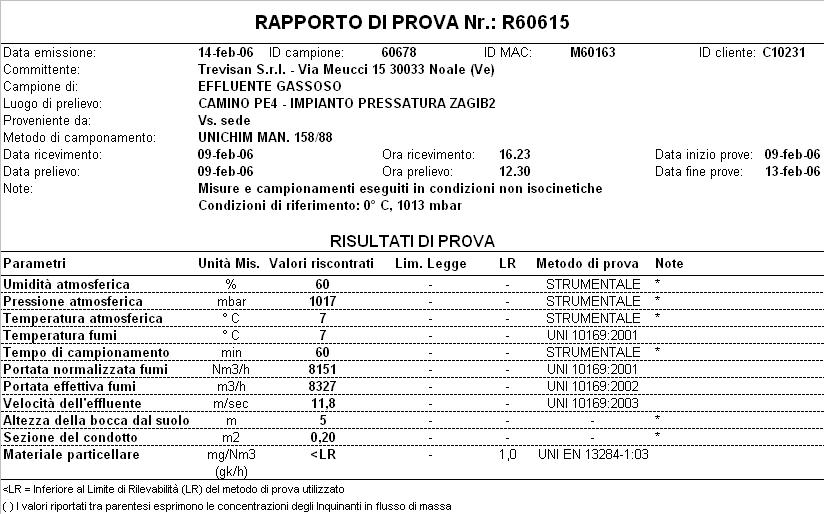 RAPPORTO DI PROVA Nr.: R60615

Data emissione: 14-feb-06 ID campione: 60678 ID MAC: M60163 ID cliente: C10231
Committente: Trevisan S.r.l. - Via Meucci 15 30033 Noale (Ve)
Campione di: EFFLUENTE GASSOSO
Luogo di prelievo: CAMINO PE4 - IMPIANTO PRESSATURA ZAGIB2
Proveniente da: Vs. sede
Metodo di camponamento: UNICHIM MAN. 158/88
Data ricevimento: 09-feb-06 Ora ricevimento: 16.23 Data inizio prove: 09-feb-06
Data prelievo: 09-feb-06 Ora prelievo: 12.30 Data fine prove: 13-feb-06
Note: Misure e campionamenti eseguiti in condizioni non isocinetiche
Condizioni di riferimento: 0° C, 1013 mbar

RISULTATI DI PROVA

| Parametri | Unità Mis. | Valori riscontrati | Lim. Legge | LR | Metodo di prova | Note |
|---|---|---|---|---|---|---|
| Umidità atmosferica | % | 60 | - | - | STRUMENTALE | * |
| Pressione atmosferica | mbar | 1017 | - | - | STRUMENTALE | * |
| Temperatura atmosferica | ° C | 7 | - | - | STRUMENTALE | * |
| Temperatura fumi | ° C | 7 | - | - | UNI 10169:2001 | |
| Tempo di campionamento | min | 60 | - | - | STRUMENTALE | * |
| Portata normalizzata fumi | Nm3/h | 8151 | - | - | UNI 10169:2001 | |
| Portata effettiva fumi | m3/h | 8327 | - | - | UNI 10169:2002 | |
| Velocità dell'effluente | m/sec | 11,8 | - | - | UNI 10169:2003 | |
| Altezza della bocca dal suolo | m | 5 | - | - | - | * |
| Sezione del condotto | m2 | 0,20 | - | - | - | * |
| Materiale particellare | mg/Nm3 (gk/h) | <LR | - | 1,0 | UNI EN 13284-1:03 | |

<LR = Inferiore al Limite di Rilevabilità (LR) del metodo di prova utilizzato

( ) I valori riportati tra parentesi esprimono le concentrazioni degli Inquinanti in flusso di massa